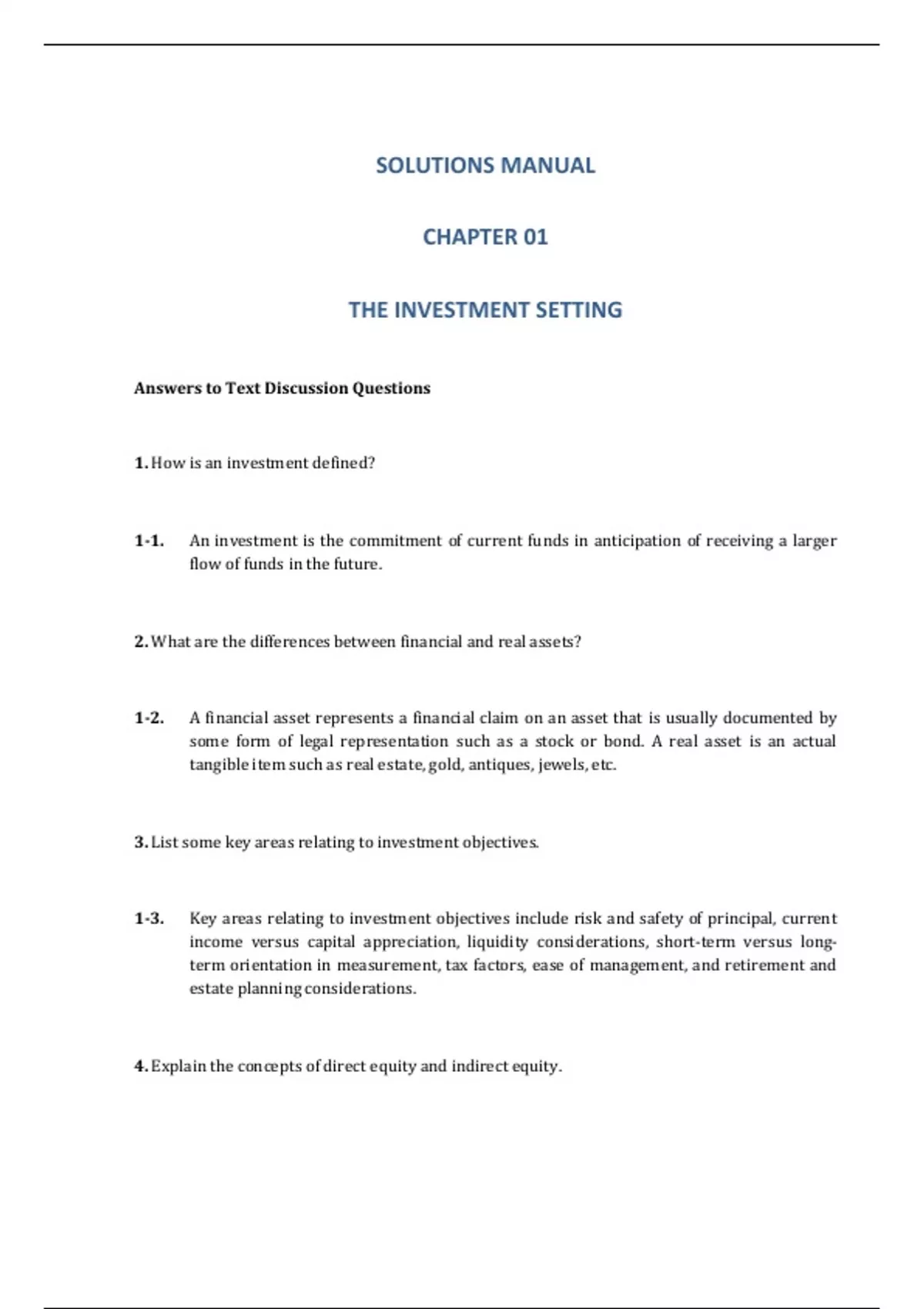 SOLUTIONS MANUAL

CHAPTER 01

THE INVESTMENT SETTING

Answers to Text Discussion Questions

1. How is an investment defined?

1-1. An investment is the commitment of current funds in anticipation of receiving a larger flow of funds in the future.

2. What are the differences between financial and real assets?

1-2. A financial asset represents a financial claim on an asset that is usually documented by some form of legal representation such as a stock or bond. A real asset is an actual tangible item such as real estate, gold, antiques, jewels, etc.

3. List some key areas relating to investment objectives.

1-3. Key areas relating to investment objectives include risk and safety of principal, current income versus capital appreciation, liquidity considerations, short-term versus long-term orientation in measurement, tax factors, ease of management, and retirement and estate planning considerations.

4. Explain the concepts of direct equity and indirect equity.